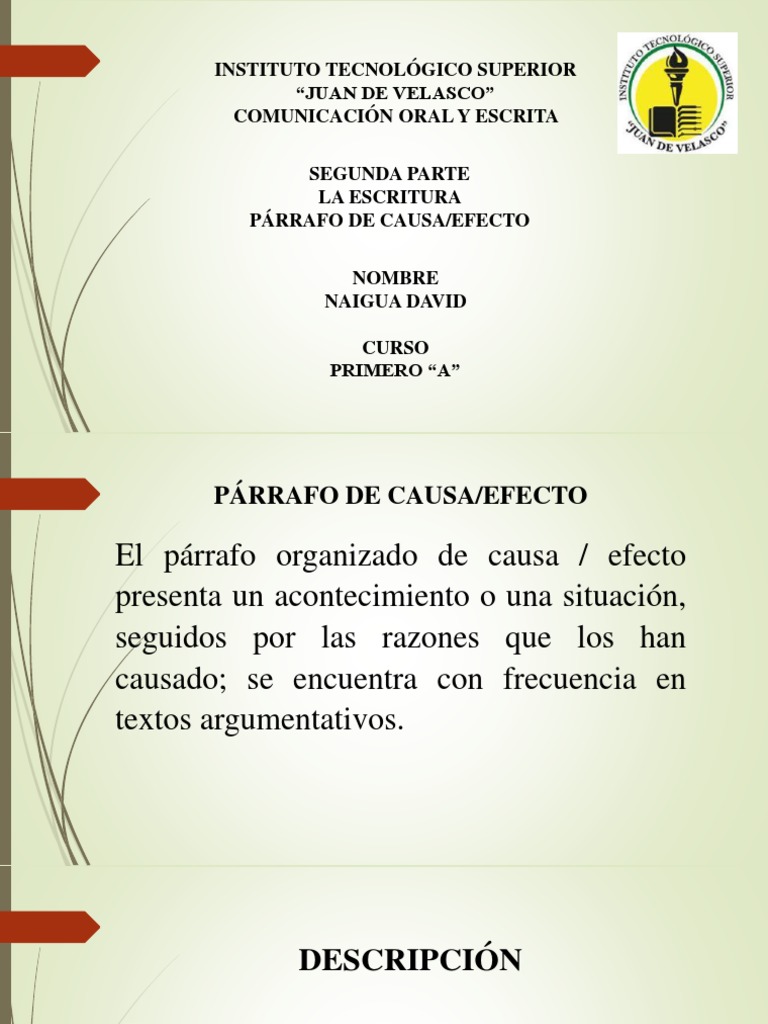 INSTITUTO TECNOLÓGICO SUPERIOR
“JUAN DE VELASCO”
COMUNICACIÓN ORAL Y ESCRITA

INSTITUTO TECNOLÓGICO SUPERIOR
"JUAN DE VELASCO"

SEGUNDA PARTE
LA ESCRITURA
PÁRRAFO DE CAUSA/EFECTO

NOMBRE
NAIGUA DAVID

CURSO
PRIMERO “A”

PÁRRAFO DE CAUSA/EFECTO

El párrafo organizado de causa / efecto presenta un acontecimiento o una situación, seguidos por las razones que los han causado; se encuentra con frecuencia en textos argumentativos.

DESCRIPCIÓN